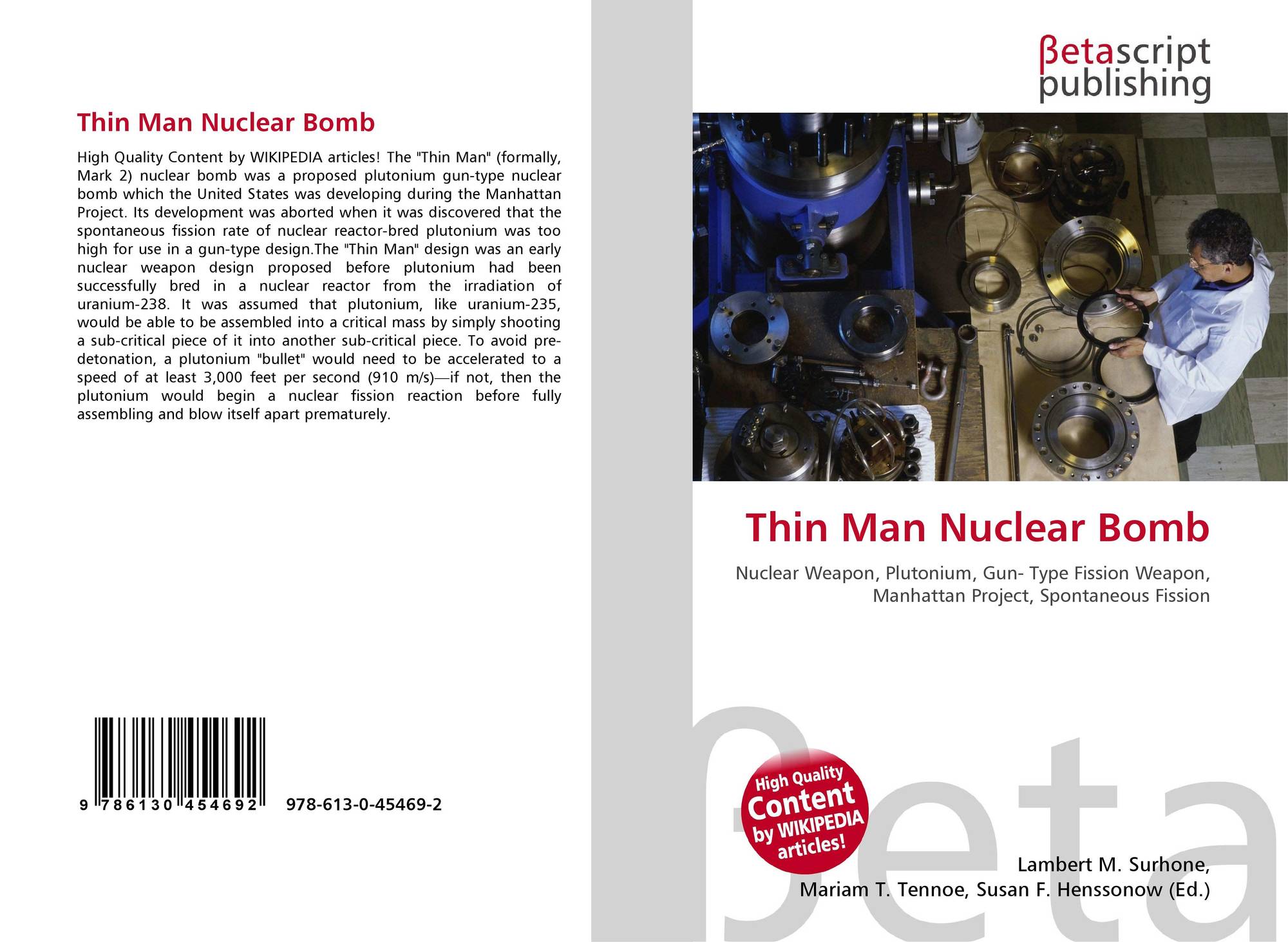 Thin Man Nuclear Bomb

High Quality Content by WIKIPEDIA articles! The "Thin Man" (formally, Mark 2) nuclear bomb was a proposed plutonium gun-type nuclear bomb which the United States was developing during the Manhattan Project. Its development was aborted when it was discovered that the spontaneous fission rate of nuclear reactor-bred plutonium was too high for use in a gun-type design.The "Thin Man" design was an early nuclear weapon design proposed before plutonium had been successfully bred in a nuclear reactor from the irradiation of uranium-238. It was assumed that plutonium, like uranium-235, would be able to be assembled into a critical mass by simply shooting a sub-critical piece of it into another sub-critical piece. To avoid pre-detonation, a plutonium "bullet" would need to be accelerated to a speed of at least 3,000 feet per second (910 m/s)—if not, then the plutonium would begin a nuclear fission reaction before fully assembling and blow itself apart prematurely.

9 786130 454692 978-613-0-45469-2

βetascript
publishing

Thin Man Nuclear Bomb

Nuclear Weapon, Plutonium, Gun- Type Fission Weapon, Manhattan Project, Spontaneous Fission

High Quality
Content
by WIKIPEDIA
articles!

Lambert M. Surhone,
Mariam T. Tennoe, Susan F. Henssonow (Ed.)

βeta